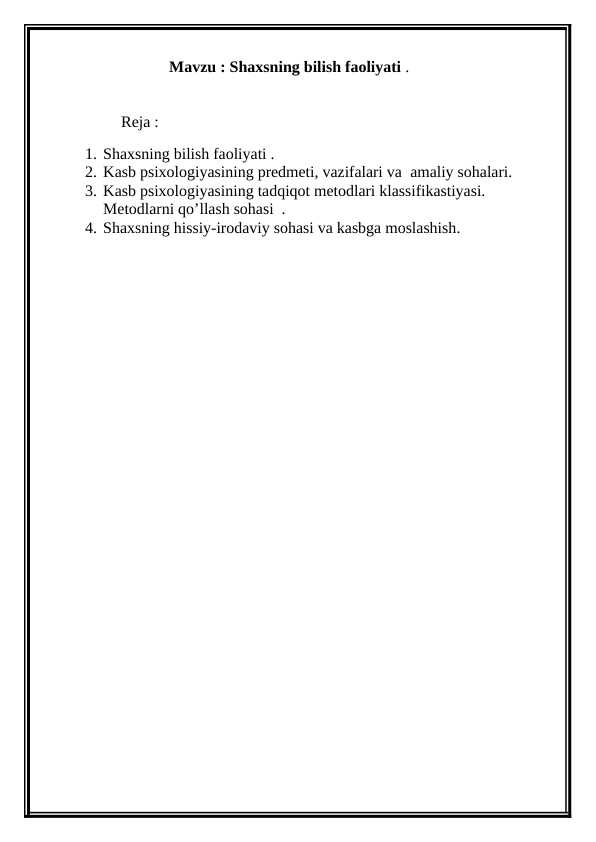 Mavzu : Shaxsning bilish faoliyati .

Reja :

1. Shaxsning bilish faoliyati .
2. Kasb psixologiyasining predmeti, vazifalari va amaliy sohalari.
3. Kasb psixologiyasining tadqiqot metodlari klassifikastiyasi. Metodlarni qo’llash sohasi .
4. Shaxsning hissiy-irodaviy sohasi va kasbga moslashish.